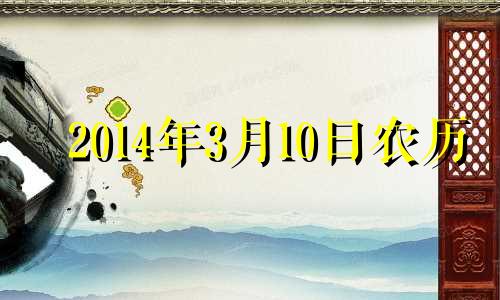 2014年3月10日农历